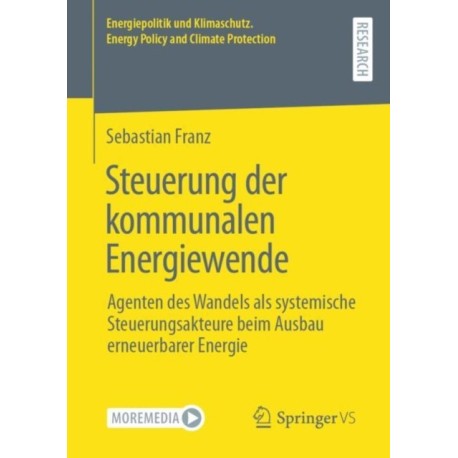 Energiepolitik und Klimaschutz.
Energy Policy and Climate Protection

RESEARCH

Sebastian Franz

Steuerung der kommunalen Energiewende

Agenten des Wandels als systemische Steuerungsakteure beim Ausbau erneuerbarer Energie

MOREMEDIA

Springer VS